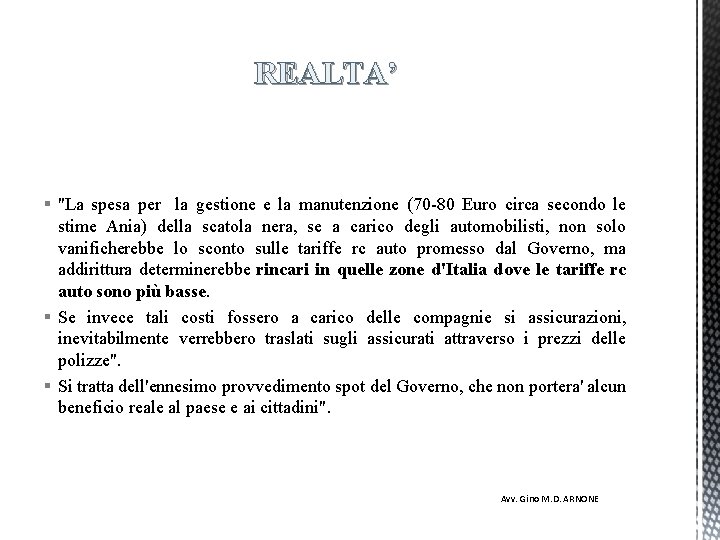 REALTA'

▪ "La spesa per la gestione e la manutenzione (70-80 Euro circa secondo le stime Ania) della scatola nera, se a carico degli automobilisti, non solo vanificherebbe lo sconto sulle tariffe rc auto promesso dal Governo, ma addirittura determinerebbe rincari in quelle zone d'Italia dove le tariffe rc auto sono più basse.

▪ Se invece tali costi fossero a carico delle compagnie si assicurazioni, inevitabilmente verrebbero traslati sugli assicurati attraverso i prezzi delle polizze".

▪ Si tratta dell'ennesimo provvedimento spot del Governo, che non portera' alcun beneficio reale al paese e ai cittadini".

Avv. Gino M.D. ARNONE